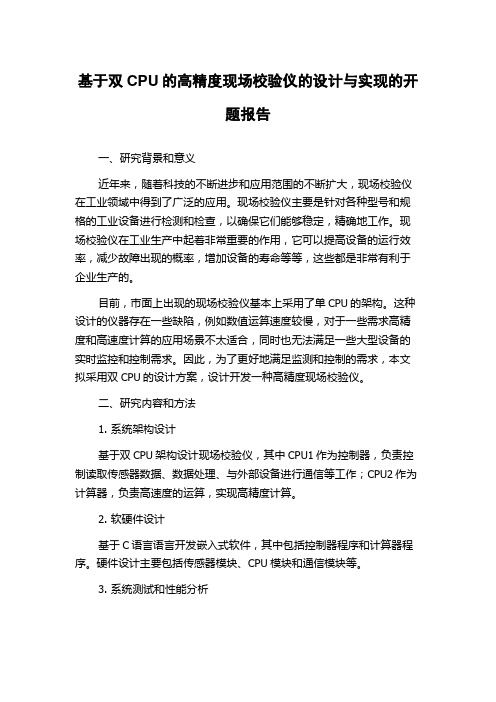 基于双 CPU 的高精度现场校验仪的设计与实现的开题报告

一、研究背景和意义

近年来，随着科技的不断进步和应用范围的不断扩大，现场校验仪在工业领域中得到了广泛的应用。现场校验仪主要是针对各种型号和规格的工业设备进行检测和检查，以确保它们能够稳定，精确地工作。现场校验仪在工业生产中起着非常重要的作用，它可以提高设备的运行效率，减少故障出现的概率，增加设备的寿命等等，这些都是非常有利于企业生产的。

目前，市面上出现的现场校验仪基本上采用了单 CPU 的架构。这种设计的仪器存在一些缺陷，例如数值运算速度较慢，对于一些需求高精度和高速度计算的应用场景不太适合，同时也无法满足一些大型设备的实时监控和控制需求。因此，为了更好地满足监测和控制的需求，本文拟采用双 CPU 的设计方案，设计开发一种高精度现场校验仪。

二、研究内容和方法

1. 系统架构设计

基于双 CPU 架构设计现场校验仪，其中 CPU1 作为控制器，负责控制读取传感器数据、数据处理、与外部设备进行通信等工作；CPU2 作为计算器，负责高速度的运算，实现高精度计算。

2. 软硬件设计

基于 C 语言语言开发嵌入式软件，其中包括控制器程序和计算器程序。硬件设计主要包括传感器模块、CPU 模块和通信模块等。

3. 系统测试和性能分析